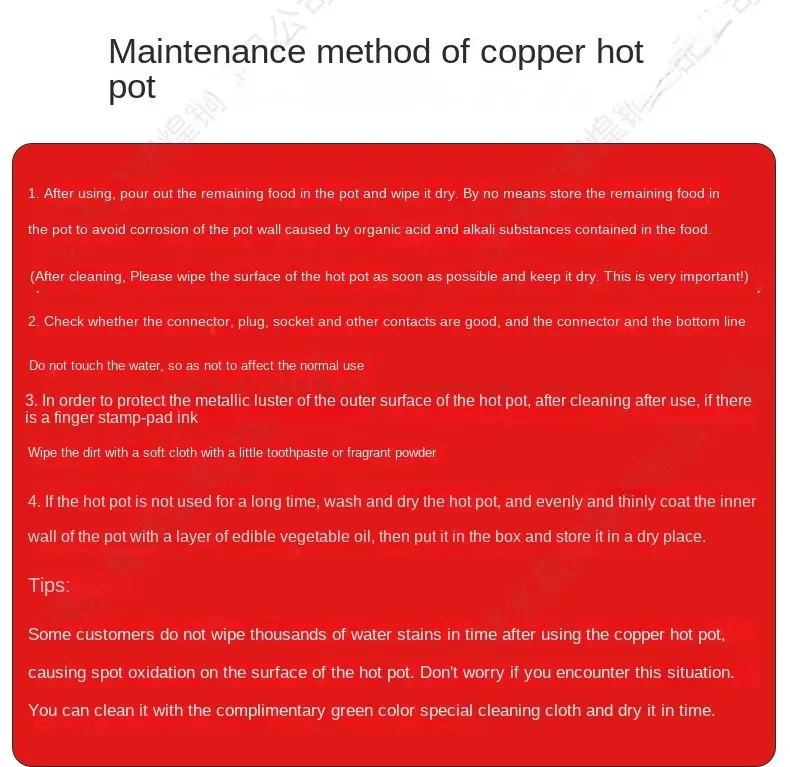 Maintenance method of copper hot pot

1. After using, pour out the remaining food in the pot and wipe it dry. By no means store the remaining food in the pot to avoid corrosion of the pot wall caused by organic acid and alkali substances contained in the food.

(After cleaning, Please wipe the surface of the hot pot as soon as possible and keep it dry. This is very important!)

2. Check whether the connector, plug, socket and other contacts are good, and the connector and the bottom line

Do not touch the water, so as not to affect the normal use

3. In order to protect the metallic luster of the outer surface of the hot pot, after cleaning after use, if there is a finger stamp-pad ink

Wipe the dirt with a soft cloth with a little toothpaste or fragrant powder

4. If the hot pot is not used for a long time, wash and dry the hot pot, and evenly and thinly coat the inner wall of the pot with a layer of edible vegetable oil, then put it in the box and store it in a dry place.

Tips:

Some customers do not wipe thousands of water stains in time after using the copper hot pot, causing spot oxidation on the surface of the hot pot. Don't worry if you encounter this situation. You can clean it with the complimentary green color special cleaning cloth and dry it in time.